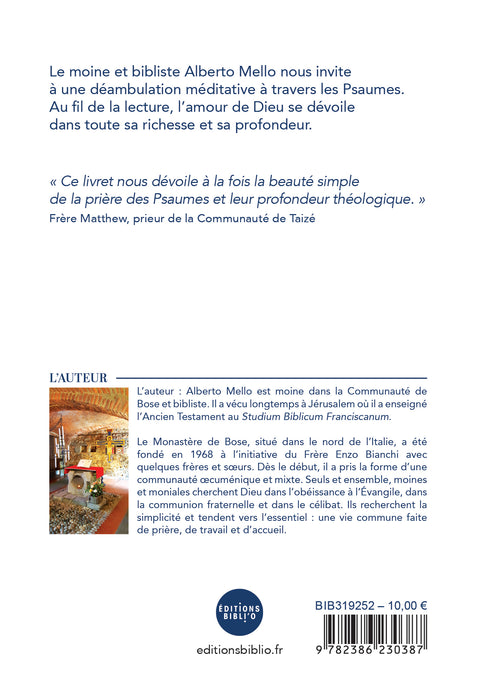 Le moine et bibliste Alberto Mello nous invite à une déambulation méditative à travers les Psaumes. Au fil de la lecture, l'amour de Dieu se dévoile dans toute sa richesse et sa profondeur.

« Ce livret nous dévoile à la fois la beauté simple de la prière des Psaumes et leur profondeur théologique. »
Frère Matthew, prieur de la Communauté de Taizé

L'AUTEUR

L'auteur : Alberto Mello est moine dans la Communauté de Bose et bibliste. Il a vécu longtemps à Jérusalem où il a enseigné l'Ancien Testament au Studium Biblicum Franciscanum.

Le Monastère de Bose, situé dans le nord de l'Italie, a été fondé en 1968 à l'initiative du Frère Enzo Bianchi avec quelques frères et sœurs. Dès le début, il a pris la forme d'une communauté œcuménique et mixte. Seuls et ensemble, moines et moniales cherchent Dieu dans l'obéissance à l'Évangile, dans la communion fraternelle et dans le célibat. Ils recherchent la simplicité et tendent vers l'essentiel : une vie commune faite de prière, de travail et d'accueil.

ÉDITIONS BIBLI'O

editionsbiblio.fr

BIB319252 – 10,00 €

9 782386 230387